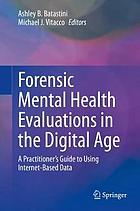 Ashley B. Batastini
Michael J. Vitacco Editors

Forensic Mental Health Evaluations in the Digital Age

A Practitioner's Guide to Using Internet-Based Data

Springer